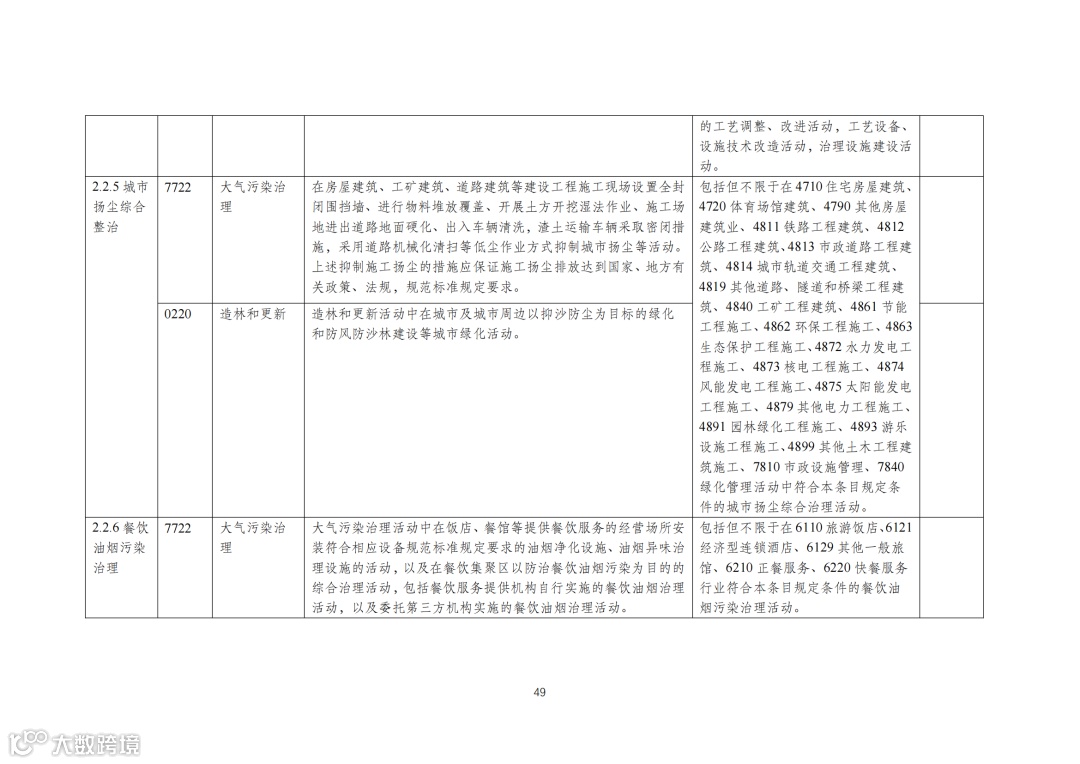 |  |  |  |  | 的工艺调整、改进活动，工艺设备、设施技术改造活动，治理设施建设活动。 |  |
|---|---|---|---|---|---|
| 2.2.5城市扬尘综合整治 | 7722 | 大气污染治理 | 在房屋建筑、工矿建筑、道路建筑等建设工程施工现场设置全封闭围挡墙、进行物料堆放覆盖、开展土方开挖湿法作业、施工场地进出道路地面硬化、出入车辆清洗，渣土运输车辆采取密闭措施，采用道路机械化清扫等低尘作业方式抑制城市扬尘等活动。上述抑制施工扬尘的措施应保证施工扬尘排放达到国家、地方有关政策、法规，规范标准规定要求。 | 包括但不限于在4710住宅房屋建筑、4720体育场馆建筑、4790其他房屋建筑业、4811铁路工程建筑、4812公路工程建筑、4813市政道路工程建筑、4814城市轨道交通工程建筑、4819其他道路、隧道和桥梁工程建筑、4840工矿工程建筑、4861节能工程施工、4862环保工程施工、4863生态保护工程施工、4872水力发电工程施工、4873核电工程施工、4874风能发电工程施工、4875太阳能发电工程施工、4879其他电力工程施工、4891园林绿化工程施工、4893游乐设施工程施工、4899其他土木工程建筑施工、7810市政设施管理、7840绿化管理活动中符合本条目规定条件的城市扬尘综合治理活动。 |  |
|  | 0220 | 造林和更新 | 造林和更新活动中在城市及城市周边以抑沙防尘为目标的绿化和防风防沙林建设等城市绿化活动。 |  |  |
| 2.2.6餐饮油烟污染治理 | 7722 | 大气污染治理 | 大气污染治理活动中在饭店、餐馆等提供餐饮服务的经营场所安装符合相应设备规范标准规定要求的油烟净化设施、油烟异味治理设施的活动，以及在餐饮集聚区以防治餐饮油烟污染为目的的综合治理活动，包括餐饮服务提供机构自行实施的餐饮油烟治理活动，以及委托第三方机构实施的餐饮油烟治理活动。 | 包括但不限于在6110旅游饭店、6121经济型连锁酒店、6129其他一般旅馆、6210正餐服务、6220快餐服务行业符合本条目规定条件的餐饮油烟污染治理活动。 |  |

49

大数跨境